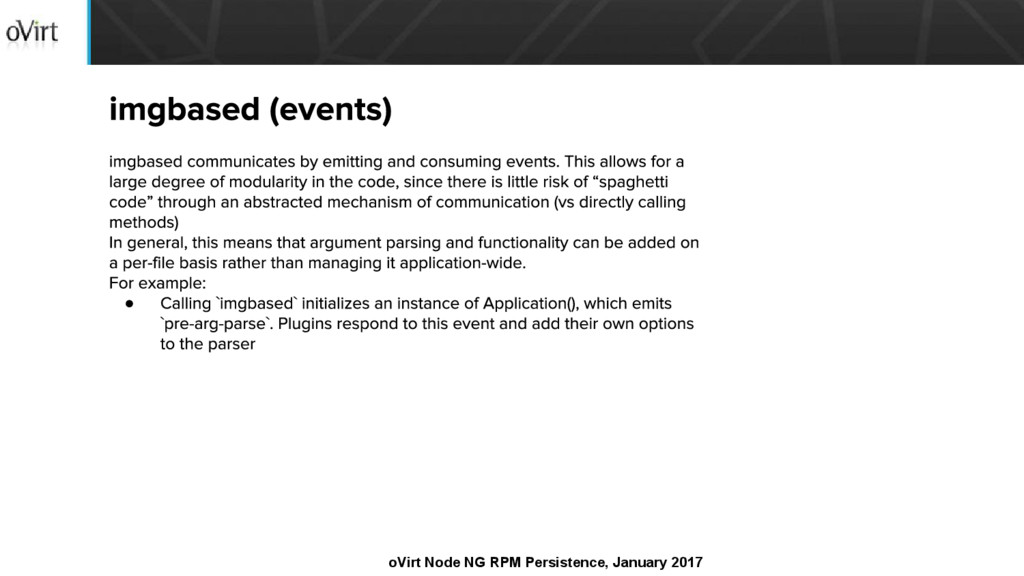 oVirt

imgbased (events)

imgbased communicates by emitting and consuming events. This allows for a large degree of modularity in the code, since there is little risk of “spaghetti code” through an abstracted mechanism of communication (vs directly calling methods)
In general, this means that argument parsing and functionality can be added on a per-file basis rather than managing it application-wide.
For example:
● Calling `imgbased` initializes an instance of Application(), which emits `pre-arg-parse`. Plugins respond to this event and add their own options to the parser

oVirt Node NG RPM Persistence, January 2017